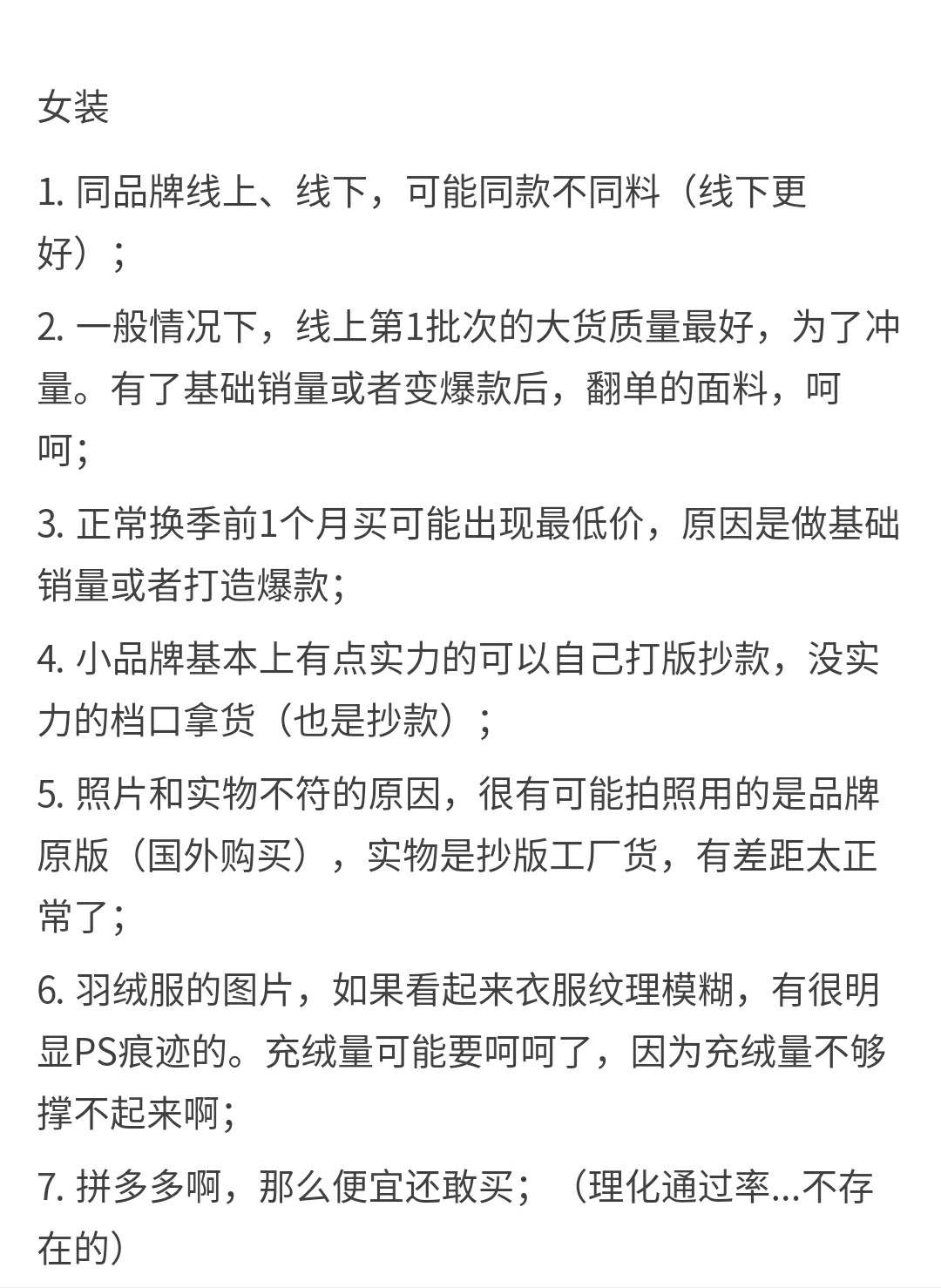 女装

1. 同品牌线上、线下，可能同款不同料（线下更好）；

2. 一般情况下，线上第1批次的大货质量最好，为了冲量。有了基础销量或者变爆款后，翻单的面料，呵呵;

3. 正常换季前1个月买可能出现最低价，原因是做基础销量或者打造爆款;

4. 小品牌基本上有点实力的可以自己打版抄款，没实力的档口拿货（也是抄款）；

5. 照片和实物不符的原因，很有可能拍照用的是品牌原版（国外购买），实物是抄版工厂货，有差距太正常了;

6. 羽绒服的图片，如果看起来衣服纹理模糊，有很明显PS痕迹的。充绒量可能要呵呵了，因为充绒量不够撑不起来啊;

7. 拼多多啊，那么便宜还敢买；（理化通过率...不存在的）